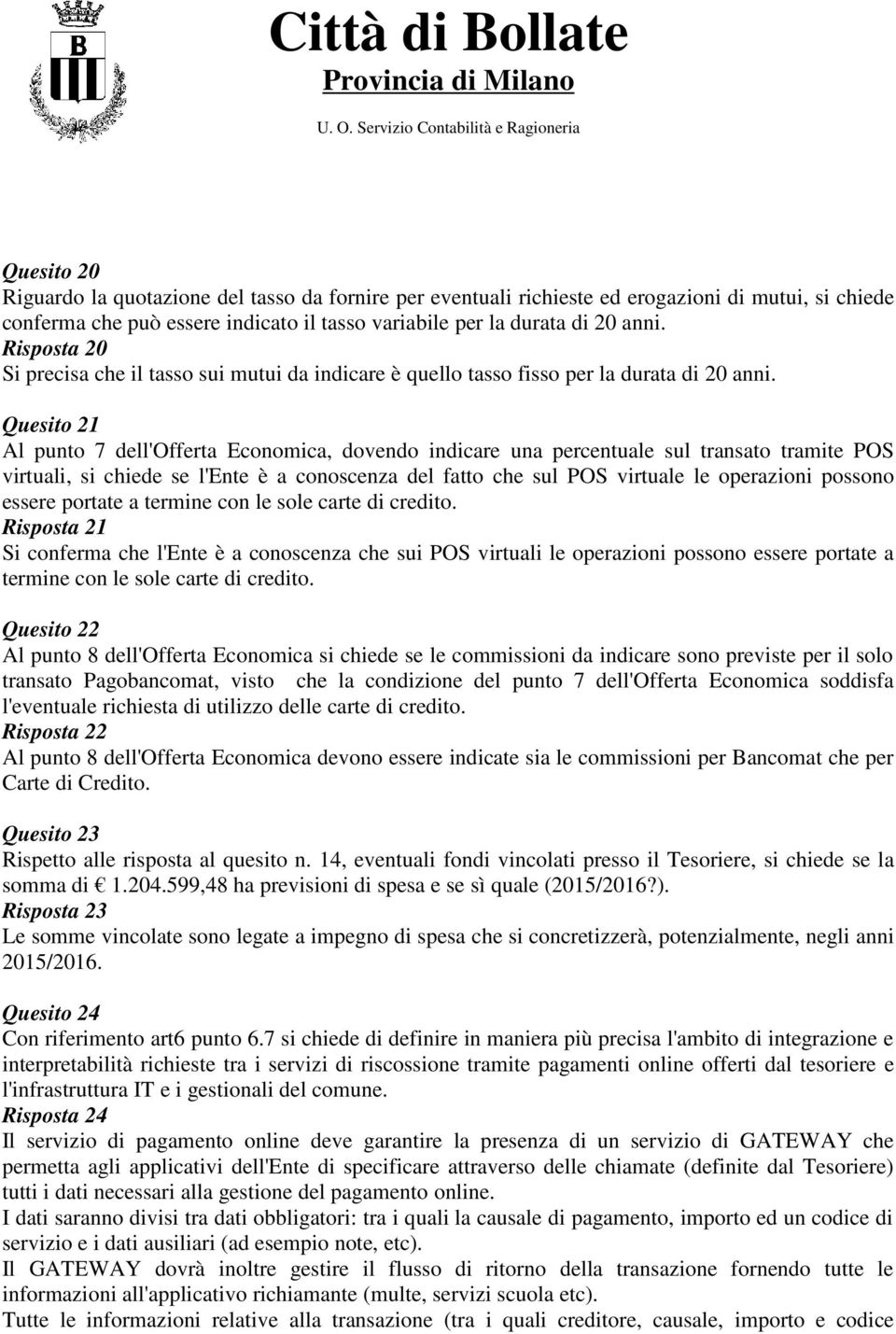 B

Città di Bollate
Provincia di Milano
U. O. Servizio Contabilità e Ragioneria

Quesito 20
Riguardo la quotazione del tasso da fornire per eventuali richieste ed erogazioni di mutui, si chiede conferma che può essere indicato il tasso variabile per la durata di 20 anni.
Risposta 20
Si precisa che il tasso sui mutui da indicare è quello tasso fisso per la durata di 20 anni.

Quesito 21
Al punto 7 dell'Offerta Economica, dovendo indicare una percentuale sul transato tramite POS virtuali, si chiede se l'Ente è a conoscenza del fatto che sul POS virtuale le operazioni possono essere portate a termine con le sole carte di credito.
Risposta 21
Si conferma che l'Ente è a conoscenza che sui POS virtuali le operazioni possono essere portate a termine con le sole carte di credito.

Quesito 22
Al punto 8 dell'Offerta Economica si chiede se le commissioni da indicare sono previste per il solo transato Pagobancomat, visto che la condizione del punto 7 dell'Offerta Economica soddisfa l'eventuale richiesta di utilizzo delle carte di credito.
Risposta 22
Al punto 8 dell'Offerta Economica devono essere indicate sia le commissioni per Bancomat che per Carte di Credito.

Quesito 23
Rispetto alle risposta al quesito n. 14, eventuali fondi vincolati presso il Tesoriere, si chiede se la somma di € 1.204.599,48 ha previsioni di spesa e se sì quale (2015/2016?).
Risposta 23
Le somme vincolate sono legate a impegno di spesa che si concretizzerà, potenzialmente, negli anni 2015/2016.

Quesito 24
Con riferimento art6 punto 6.7 si chiede di definire in maniera più precisa l'ambito di integrazione e interpretabilità richieste tra i servizi di riscossione tramite pagamenti online offerti dal tesoriere e l'infrastruttura IT e i gestionali del comune.
Risposta 24
Il servizio di pagamento online deve garantire la presenza di un servizio di GATEWAY che permetta agli applicativi dell'Ente di specificare attraverso delle chiamate (definite dal Tesoriere) tutti i dati necessari alla gestione del pagamento online.
I dati saranno divisi tra dati obbligatori: tra i quali la causale di pagamento, importo ed un codice di servizio e i dati ausiliari (ad esempio note, etc).
Il GATEWAY dovrà inoltre gestire il flusso di ritorno della transazione fornendo tutte le informazioni all'applicativo richiamante (multe, servizi scuola etc).
Tutte le informazioni relative alla transazione (tra i quali creditore, causale, importo e codice